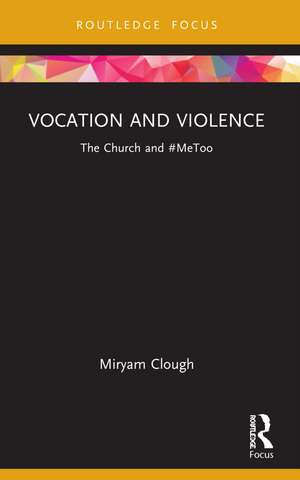 ROUTLEDGE FOCUS

VOCATION AND VIOLENCE

The Church and #MeToo

Miryam Clough

ROUTLEDGE

Focus